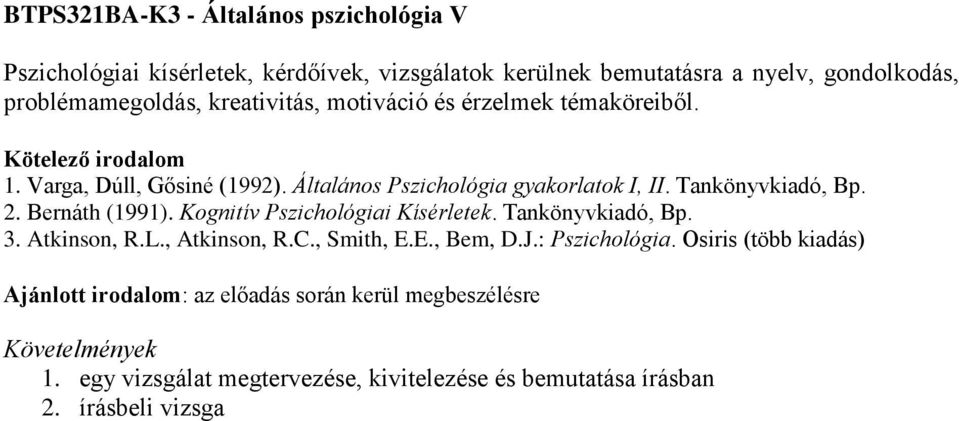 BTPS321BA-K3 - Általános pszichológia V

Pszichológiai kísérletek, kérdőívek, vizsgálatok kerülnek bemutatásra a nyelv, gondolkodás, problémamegoldás, kreativitás, motiváció és érzelmek témaköreiből.

Kötelező irodalom
1. Varga, Dúll, Gősiné (1992). Általános Pszichológia gyakorlatok I, II. Tankönyvkiadó, Bp.
2. Bernáth (1991). Kognitív Pszichológiai Kísérletek. Tankönyvkiadó, Bp.
3. Atkinson, R.L., Atkinson, R.C., Smith, E.E., Bem, D.J.: Pszichológia. Osiris (több kiadás)

Ajánlott irodalom: az előadás során kerül megbeszélésre

Követelmények
1. egy vizsgálat megtervezése, kivitelezése és bemutatása írásban
2. írásbeli vizsga